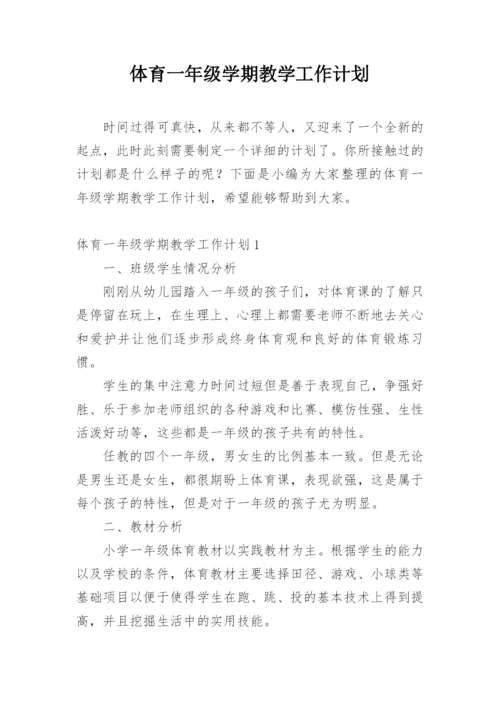 体育一年级学期教学工作计划

时间过得可真快，从来都不等人，又迎来了一个全新的起点，此时此刻需要制定一个详细的计划了。你所接触过的计划都是什么样子的呢？下面是小编为大家整理的体育一年级学期教学工作计划，希望能够帮助到大家。

体育一年级学期教学工作计划1

一、班级学生情况分析

刚刚从幼儿园踏入一年级的孩子们，对体育课的了解只是停留在玩上，在生理上、心理上都需要老师不断地去关心和爱护并让他们逐步形成终身体育观和良好的体育锻炼习惯。

学生的集中注意力时间过短但是善于表现自己，争强好胜、乐于参加老师组织的各种游戏和比赛、模仿性强、生性活泼好动等，这些都是一年级的孩子共有的特性。

任教的四个一年级，男女生的比例基本一致。但是无论是男生还是女生，都很期盼上体育课，表现欲强，这是属于每个孩子的特性，但是对于一年级的孩子尤为明显。

二、教材分析

小学一年级体育教材以实践教材为主。根据学生的能力以及学校的条件，体育教材主要选择田径、游戏、小球类等基础项目以便于使得学生在跑、跳、投的基本技术上得到提高，并且挖掘生活中的实用技能。